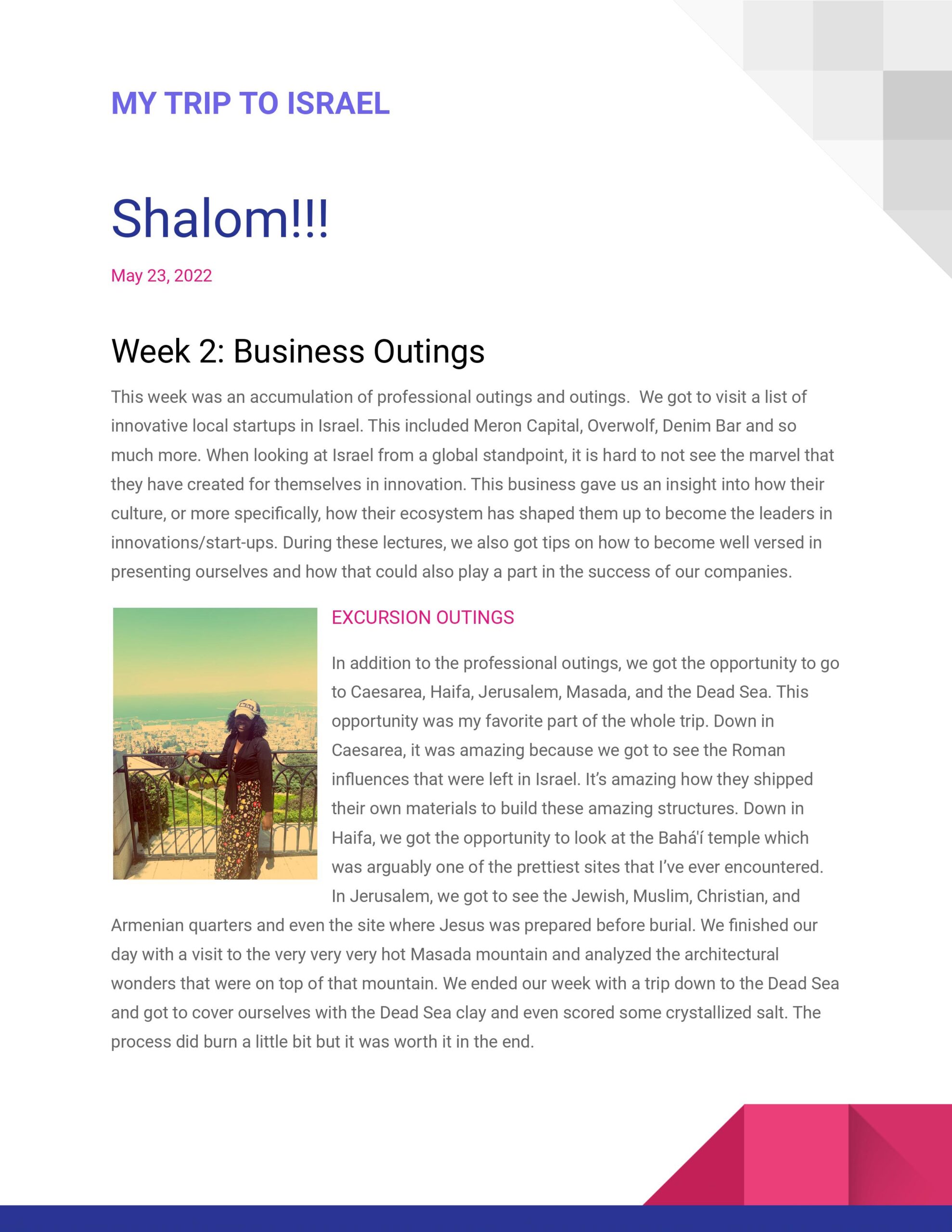 MY TRIP TO ISRAEL

Shalom!!!

May 23, 2022

Week 2: Business Outings

This week was an accumulation of professional outings and outings. We got to visit a list of innovative local startups in Israel. This included Meron Capital, Overwolf, Denim Bar and so much more. When looking at Israel from a global standpoint, it is hard to not see the marvel that they have created for themselves in innovation. This business gave us an insight into how their culture, or more specifically, how their ecosystem has shaped them up to become the leaders in innovations/start-ups. During these lectures, we also got tips on how to become well versed in presenting ourselves and how that could also play a part in the success of our companies.

EXCURSION OUTINGS

In addition to the professional outings, we got the opportunity to go to Caesarea, Haifa, Jerusalem, Masada, and the Dead Sea. This opportunity was my favorite part of the whole trip. Down in Caesarea, it was amazing because we got to see the Roman influences that were left in Israel. It's amazing how they shipped their own materials to build these amazing structures. Down in Haifa, we got the opportunity to look at the Bahá'í temple which was arguably one of the prettiest sites that I've ever encountered. In Jerusalem, we got to see the Jewish, Muslim, Christian, and Armenian quarters and even the site where Jesus was prepared before burial. We finished our day with a visit to the very very very hot Masada mountain and analyzed the architectural wonders that were on top of that mountain. We ended our week with a trip down to the Dead Sea and got to cover ourselves with the Dead Sea clay and even scored some crystallized salt. The process did burn a little bit but it was worth it in the end.